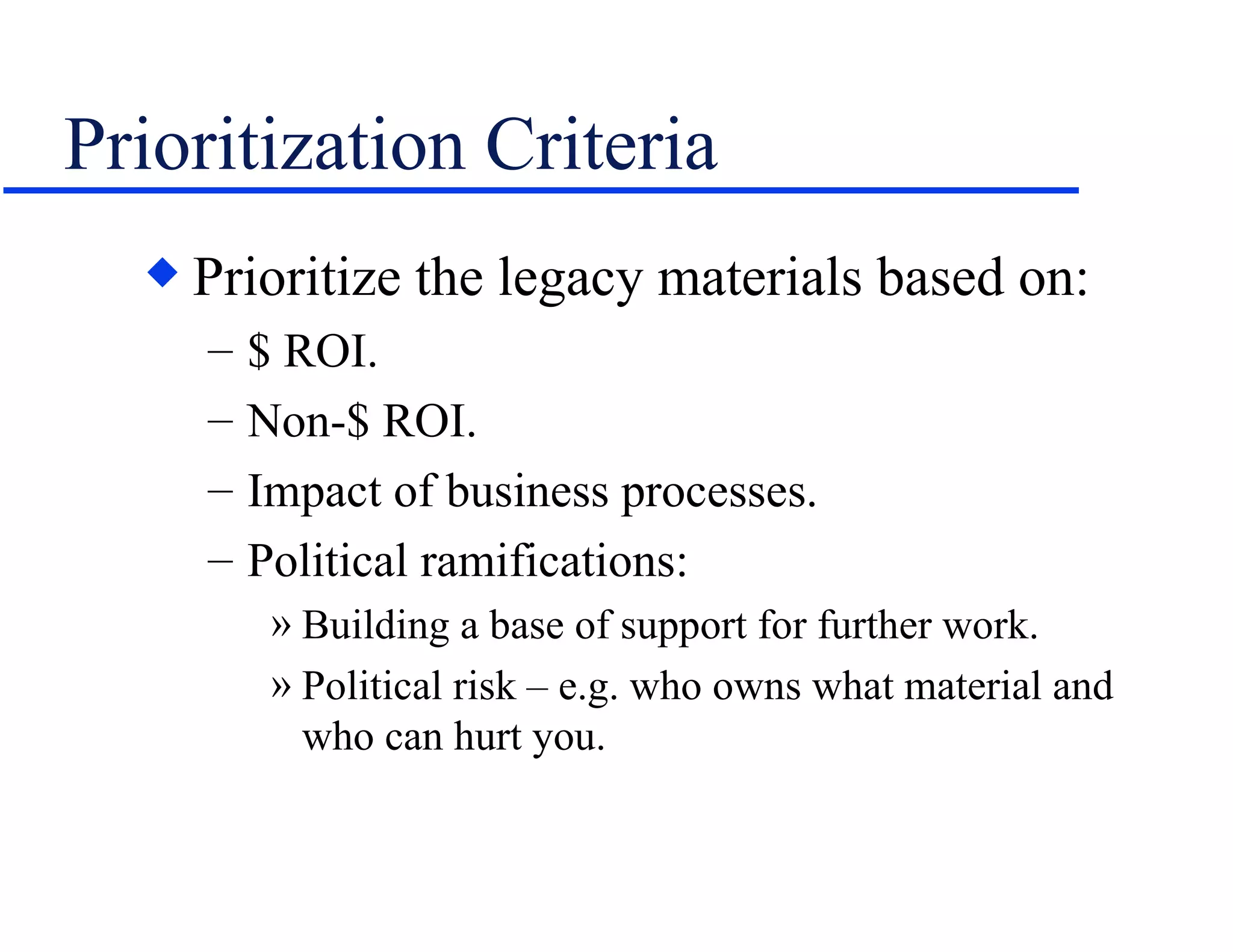 Prioritization Criteria

◆ Prioritize the legacy materials based on:

– \$ ROI.

– Non-\$ ROI.

– Impact of business processes.

– Political ramifications:

» Building a base of support for further work.

» Political risk – e.g. who owns what material and who can hurt you.